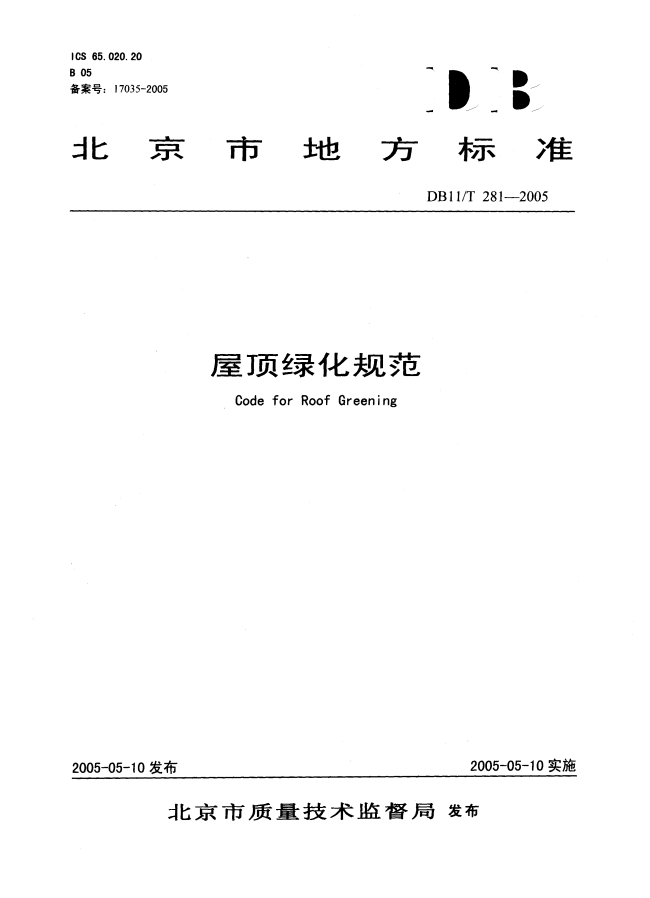 ICS 65.020.20
B 05
备案号：17035-2005

DB

北京市地方标准

DB11/T 281—2005

屋顶绿化规范

Code for Roof Greening

2005-05-10 发布

2005-05-10 实施

北京市质量技术监督局 发布